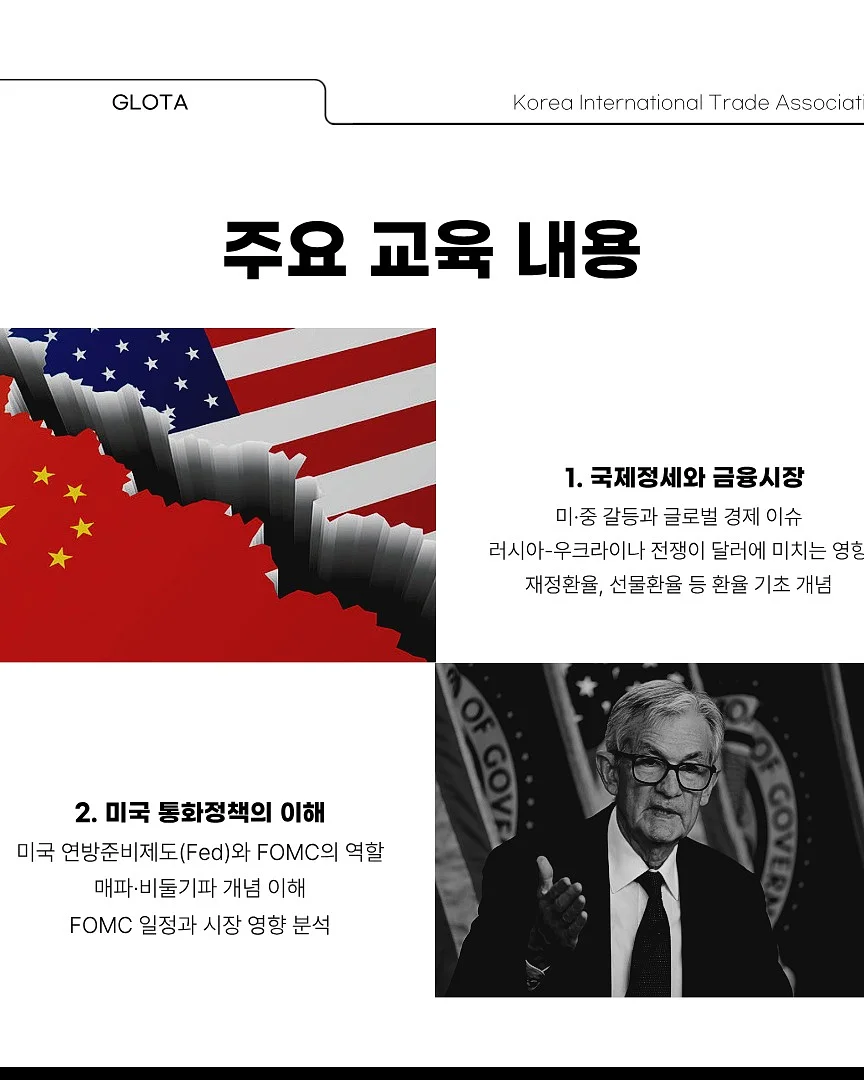 GLOTA

Korea International Trade Associati

주요 교육 내용

1. 국제정세와 금융시장

미·중 갈등과 글로벌 경제 이슈

러시아-우크라이나 전쟁이 달러에 미치는 영향

재정환율, 선물환율 등 환율 기초 개념

2. 미국 통화정책의 이해

미국 연방준비제도(Fed)와 FOMC의 역할

매파·비둘기파 개념 이해

FOMC 일정과 시장 영향 분석

OF GOV

OF GOVERN